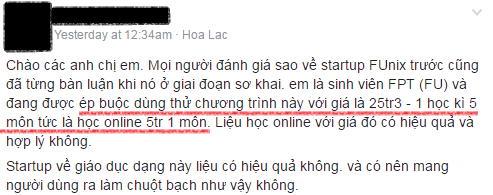 Yesterday at 12:34am · Hoa Lac

Chào các anh chị em. Mọi người đánh giá sao về startup FUnix trước cũng đã từng bàn luận khi nó ở giai đoạn sơ khai. em là sinh viên FPT (FU) và đang được ép buộc dùng thử chương trình này với giá là 25tr3 - 1 học kì 5 môn tức là học online 5tr 1 môn. Liệu học online với giá đó có hiệu quả và hợp lý không.

Startup về giáo dục dạng này liệu có hiệu quả không. và có nên mang người dùng ra làm chuột bạch như vậy không.